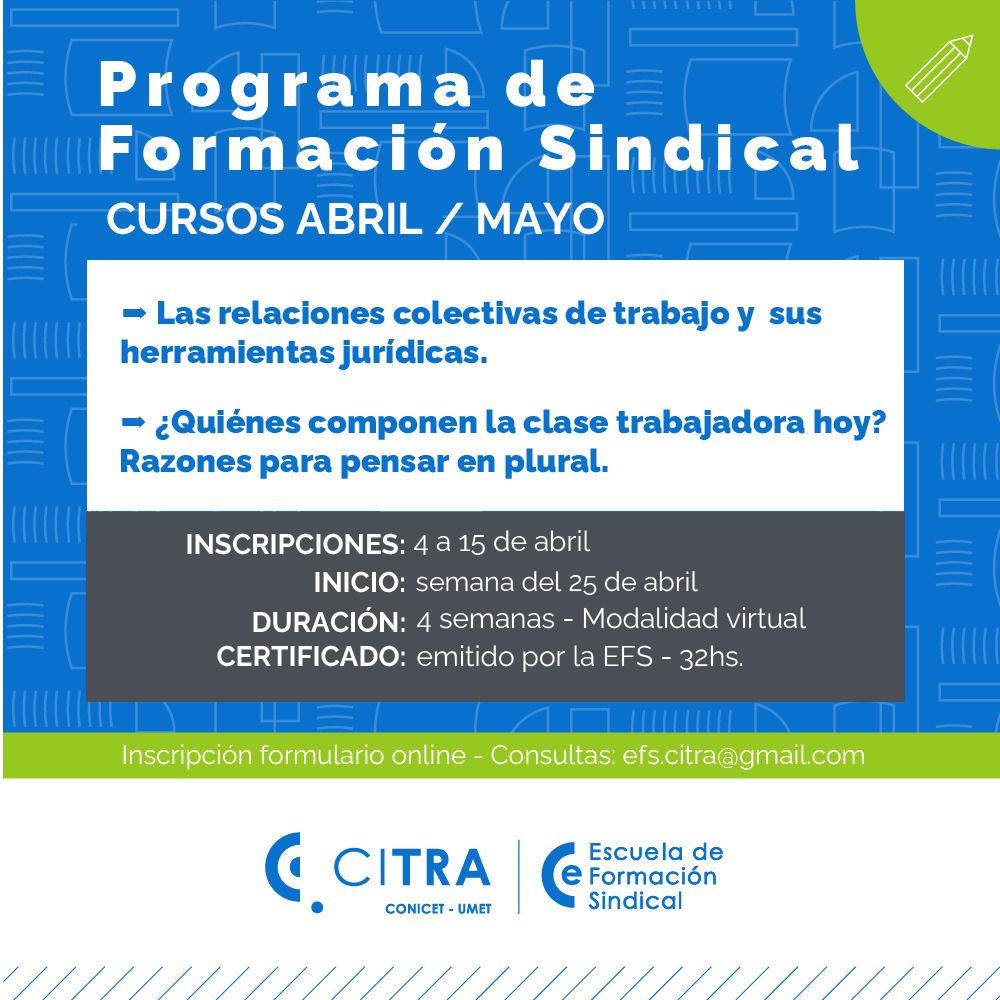 Programa de Formación Sindical

CURSOS ABRIL / MAYO

➡ Las relaciones colectivas de trabajo y sus herramientas jurídicas.

➡ ¿Quiénes componen la clase trabajadora hoy? Razones para pensar en plural.

INSCRIPCIONES: 4 a 15 de abril
INICIO: semana del 25 de abril
DURACIÓN: 4 semanas - Modalidad virtual
CERTIFICADO: emitido por la EFS - 32hs.

Inscripción formulario online - Consultas: efs.citra@gmail.com

CITRA
CONICET - UMET

Escuela de Formación Sindical